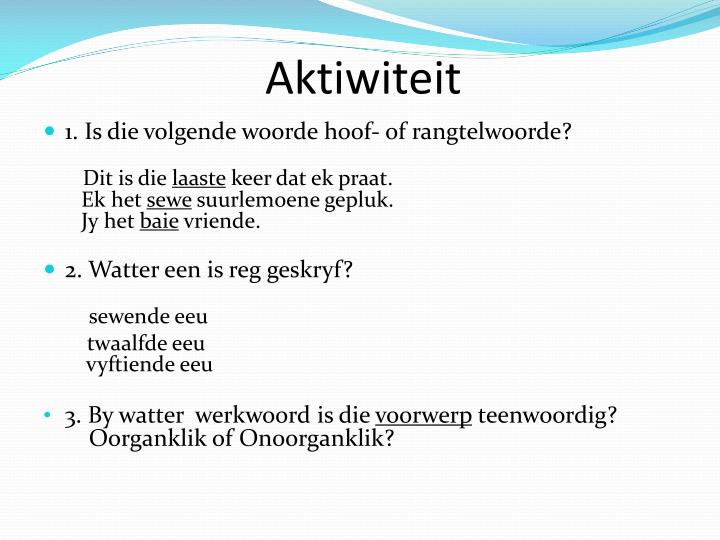 Aktiwiteit

1. Is die volgende woorde hoof- of rangtelwoorde?

Dit is die laaste keer dat ek praat.
Ek het sewe suurlemoene gepluk.
Jy het baie vriende.

2. Watter een is reg geskryf?

sewende eeu
twaalfde eeu
vyftiende eeu

3. By watter werkwoord is die voorwerp teenwoordig? Oorganklik of Onoorganklik?